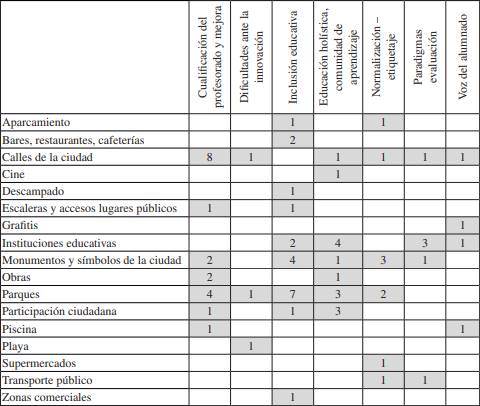 | | Cualificación del profesorado y mejora | Dificultades ante la innovación | Inclusión educativa | Educación holística, comunidad de aprendizaje | Normalización – etiquetaje | Paradigmas evaluación | Voz del alumnado |
|---|---|---|---|---|---|---|---|
| Aparcamiento | | | 1 | | 1 | | |
| Bares, restaurantes, cafeterías | | | 2 | | | | |
| Calles de la ciudad | 8 | 1 | | 1 | 1 | 1 | 1 |
| Cine | | | | 1 | | | |
| Descampado | | | 1 | | | | |
| Escaleras y accesos lugares públicos | 1 | | 1 | | | | |
| Grafitis | | | | | | | 1 |
| Instituciones educativas | | | 2 | 4 | | 3 | 1 |
| Monumentos y símbolos de la ciudad | 2 | | 4 | 1 | 3 | 1 | |
| Obras | 2 | | | 1 | | | |
| Parques | 4 | 1 | 7 | 3 | 2 | | |
| Participación ciudadana | 1 | | 1 | 3 | | | |
| Piscina | 1 | | | | | | 1 |
| Playa | | 1 | | | | | |
| Supermercados | | | | | 1 | | |
| Transporte público | | | | | 1 | 1 | |
| Zonas comerciales | | | 1 | | | | |